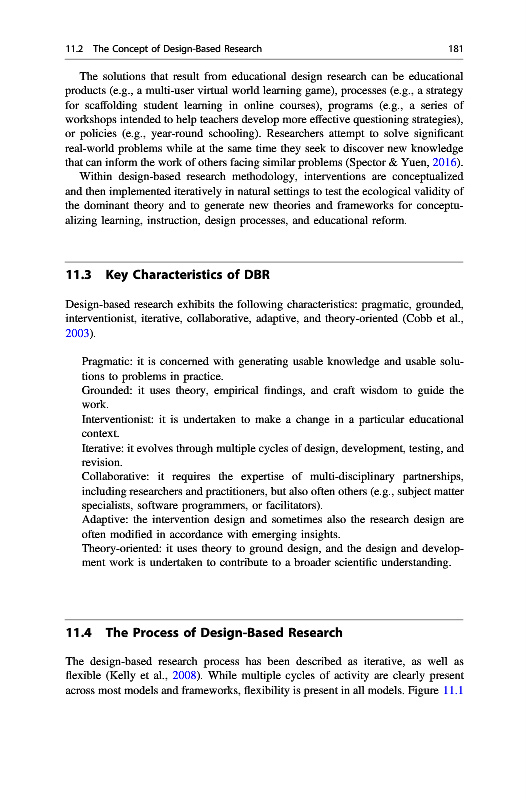 11.2 The Concept of Design-Based Research 181

The solutions that result from educational design research can be educational products (e.g., a multi-user virtual world learning game), processes (e.g., a strategy for scaffolding student learning in online courses), programs (e.g., a series of workshops intended to help teachers develop more effective questioning strategies), or policies (e.g., year-round schooling). Researchers attempt to solve significant real-world problems while at the same time they seek to discover new knowledge that can inform the work of others facing similar problems (Spector & Yuen, 2016).

Within design-based research methodology, interventions are conceptualized and then implemented iteratively in natural settings to test the ecological validity of the dominant theory and to generate new theories and frameworks for conceptualizing learning, instruction, design processes, and educational reform.

11.3 Key Characteristics of DBR

Design-based research exhibits the following characteristics: pragmatic, grounded, interventionist, iterative, collaborative, adaptive, and theory-oriented (Cobb et al., 2003).

Pragmatic: it is concerned with generating usable knowledge and usable solutions to problems in practice.
Grounded: it uses theory, empirical findings, and craft wisdom to guide the work.
Interventionist: it is undertaken to make a change in a particular educational context.
Iterative: it evolves through multiple cycles of design, development, testing, and revision.
Collaborative: it requires the expertise of multi-disciplinary partnerships, including researchers and practitioners, but also often others (e.g., subject matter specialists, software programmers, or facilitators).
Adaptive: the intervention design and sometimes also the research design are often modified in accordance with emerging insights.
Theory-oriented: it uses theory to ground design, and the design and development work is undertaken to contribute to a broader scientific understanding.

11.4 The Process of Design-Based Research

The design-based research process has been described as iterative, as well as flexible (Kelly et al., 2008). While multiple cycles of activity are clearly present across most models and frameworks, flexibility is present in all models. Figure 11.1